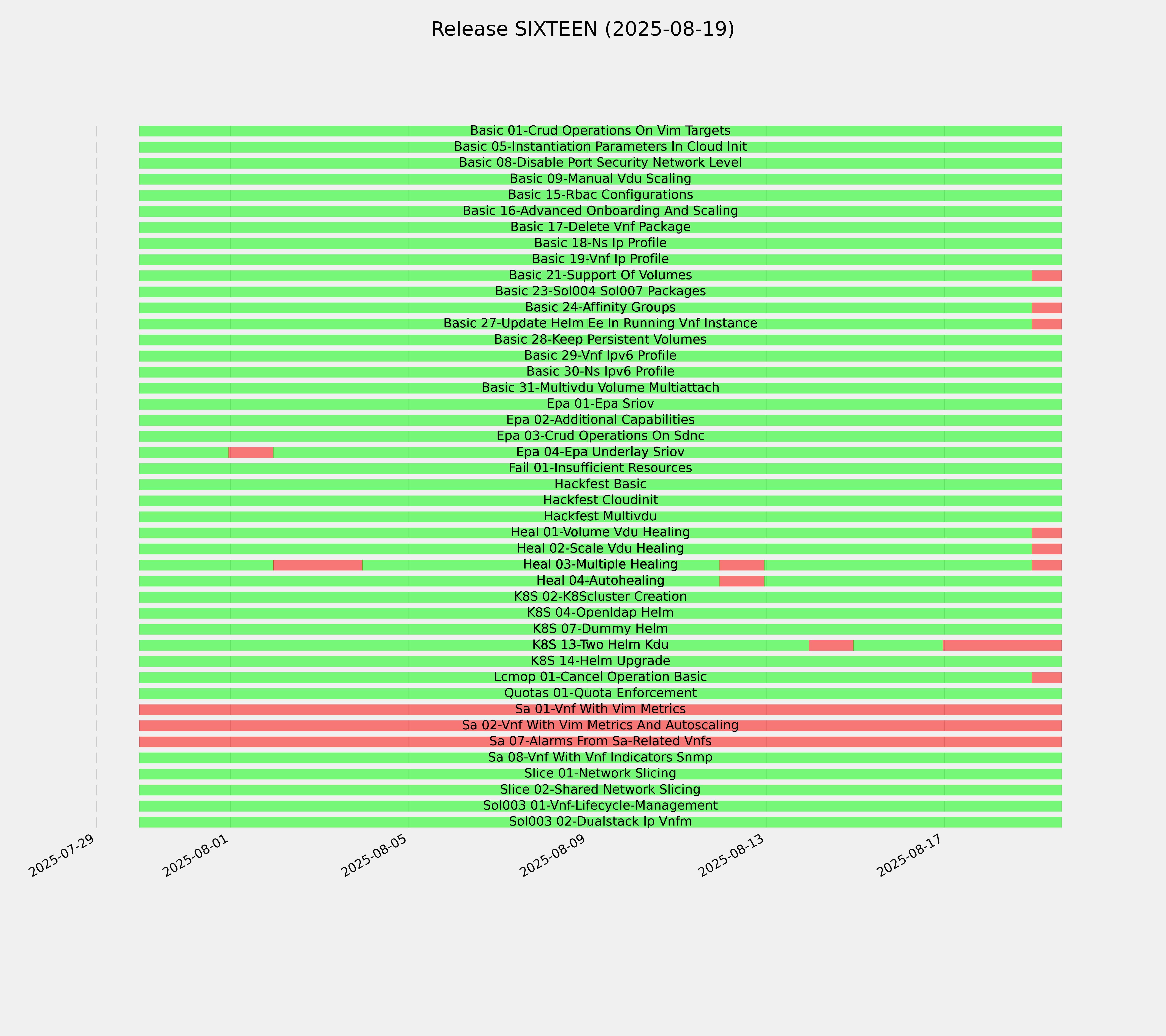 Release SIXTEEN (2025-08-19)

Basic 01-Crud Operations On Vim Targets
Basic 05-Instantiation Parameters In Cloud Init
Basic 08-Disable Port Security Network Level
Basic 09-Manual Vdu Scaling
Basic 15-Rbac Configurations
Basic 16-Advanced Onboarding And Scaling
Basic 17-Delete Vnf Package
Basic 18-Ns Ip Profile
Basic 19-Vnf Ip Profile
Basic 21-Support Of Volumes
Basic 23-Sol004 Sol007 Packages
Basic 24-Affinity Groups
Basic 27-Update Helm Ee In Running Vnf Instance
Basic 28-Keep Persistent Volumes
Basic 29-Vnf Ipv6 Profile
Basic 30-Ns Ipv6 Profile
Basic 31-Multivdu Volume Multiattach
Epa 01-Epa Sriov
Epa 02-Additional Capabilities
Epa 03-Crud Operations On Sdnc
Epa 04-Epa Underlay Sriov
Fail 01-Insufficient Resources
Hackfest Basic
Hackfest Cloudinit
Hackfest Multivdu
Heal 01-Volume Vdu Healing
Heal 02-Scale Vdu Healing
Heal 03-Multiple Healing
Heal 04-Autohealing
K8S 02-K8Scluster Creation
K8S 04-Openldap Helm
K8S 07-Dummy Helm
K8S 13-Two Helm Kdu
K8S 14-Helm Upgrade
Lcmop 01-Cancel Operation Basic
Quotas 01-Quota Enforcement
Sa 01-Vnf With Vim Metrics
Sa 02-Vnf With Vim Metrics And Autoscaling
Sa 07-Alarms From Sa-Related Vnfs
Sa 08-Vnf With Vnf Indicators Snmp
Slice 01-Network Slicing
Slice 02-Shared Network Slicing
Sol003 01-Vnf-Lifecycle-Management
Sol003 02-Dualstack Ip Vnfm

2025-07-29
2025-08-01
2025-08-05
2025-08-09
2025-08-13
2025-08-17